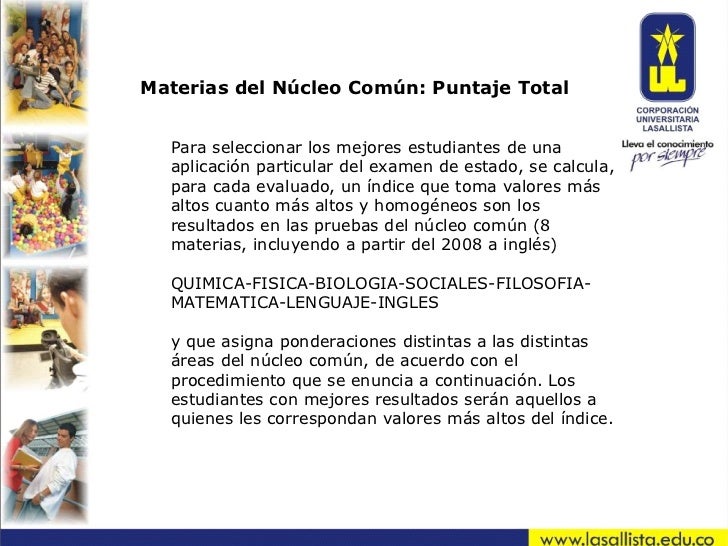 UL

CORPORACIÓN UNIVERSITARIA LASALLISTA

Lleva el conocimiento por siempre

Materias del Núcleo Común: Puntaje Total

Para seleccionar los mejores estudiantes de una aplicación particular del examen de estado, se calcula, para cada evaluado, un índice que toma valores más altos cuanto más altos y homogéneos son los resultados en las pruebas del núcleo común (8 materias, incluyendo a partir del 2008 a inglés)

QUIMICA-FISICA-BIOLOGIA-SOCIALES-FILOSOFIA-MATEMATICA-LENGUAJE-INGLES

y que asigna ponderaciones distintas a las distintas áreas del núcleo común, de acuerdo con el procedimiento que se enuncia a continuación. Los estudiantes con mejores resultados serán aquellos a quienes les correspondan valores más altos del índice.

www.lasallista.edu.co